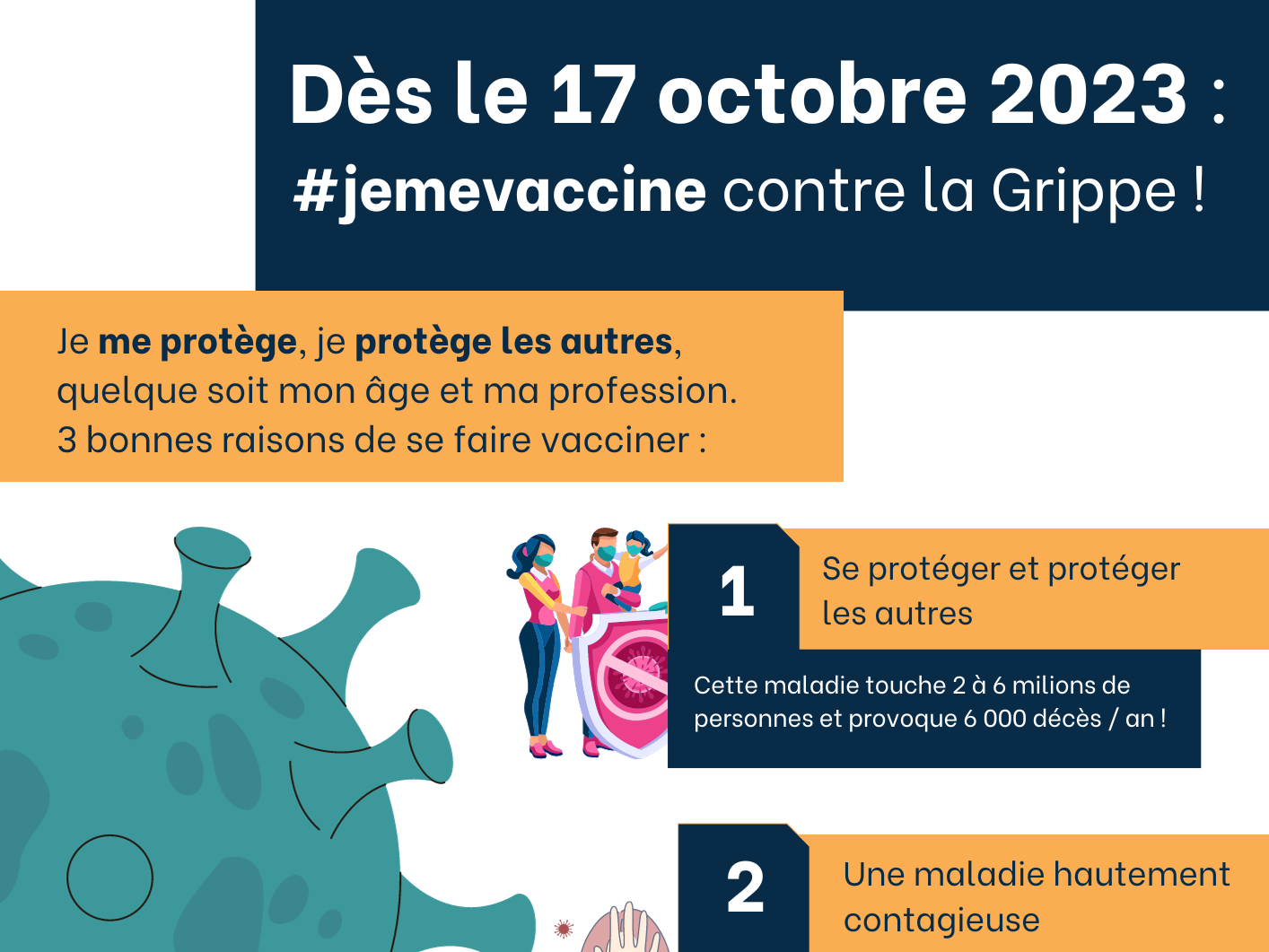 Dès le 17 octobre 2023 :
#jemevaccine contre la Grippe !

Je me protège, je protège les autres, quelque soit mon âge et ma profession.
3 bonnes raisons de se faire vacciner :

1

Se protéger et protéger les autres

Cette maladie touche 2 à 6 milions de personnes et provoque 6 000 décès / an !

2

Une maladie hautement contagieuse